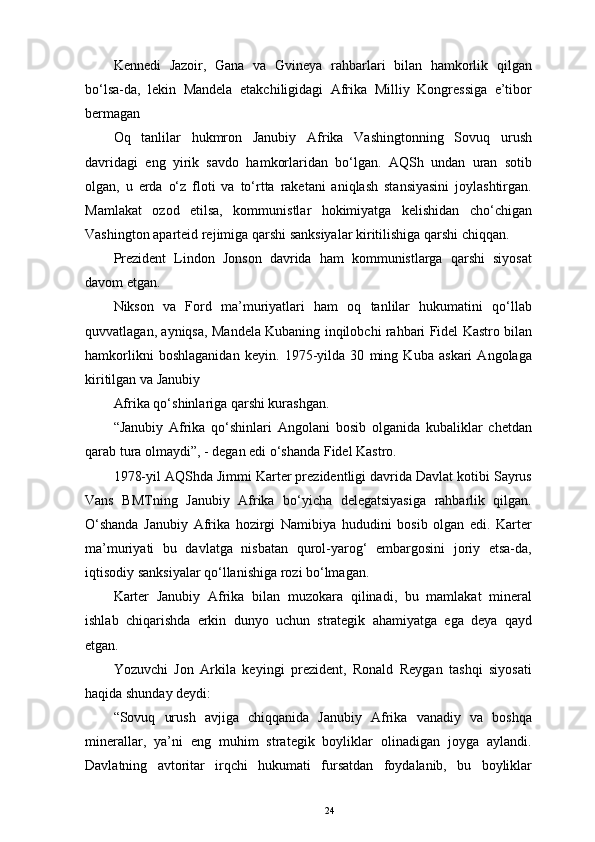 Kennedi Jazoir, Gana va Gvineya rahbarlari bilan hamkorlik qilgan bo‘lsa-da, lekin Mandela etakchiligidagi Afrika Milliy Kongressiga e’tibor bermagan

Oq tanlilar hukmron Janubiy Afrika Vashingtonning Sovuq urush davridagi eng yirik savdo hamkorlaridan bo‘lgan. AQSh undan uran sotib olgan, u erda o‘z floti va to‘rtta raketani aniqlash stansiyasini joylashtirgan. Mamlakat ozod etilsa, kommunistlar hokimiyatga kelishidan cho‘chigan Vashington aparteid rejimiga qarshi sanksiyalar kiritilishiga qarshi chiqqan.

Prezident Lindon Jonson davrida ham kommunistlarga qarshi siyosat davom etgan.

Nikson va Ford ma’muriyatlari ham oq tanlilar hukumatini qo‘llab quvvatlagan, ayniqsa, Mandela Kubaning inqilobchi rahbari Fidel Kastro bilan hamkorlikni boshlaganidan keyin. 1975-yilda 30 ming Kuba askari Angolaga kiritilgan va Janubiy

Afrika qo‘shinlariga qarshi kurashgan.

“Janubiy Afrika qo‘shinlari Angolani bosib olganida kubaliklar chetdan qarab tura olmaydi”, - degan edi o‘shanda Fidel Kastro.

1978-yil AQShda Jimmi Karter prezidentligi davrida Davlat kotibi Sayrus Vans BMTning Janubiy Afrika bo‘yicha delegatsiyasiga rahbarlik qilgan. O‘shanda Janubiy Afrika hozirgi Namibiya hududini bosib olgan edi. Karter ma’muriyati bu davlatga nisbatan qurol-yarog‘ embargosini joriy etsa-da, iqtisodiy sanksiyalar qo‘llanishiga rozi bo‘lmagan.

Karter Janubiy Afrika bilan muzokara qilinadi, bu mamlakat mineral ishlab chiqarishda erkin dunyo uchun strategik ahamiyatga ega deya qayd etgan.

Yozuvchi Jon Arkila keyingi prezident, Ronald Reygan tashqi siyosati haqida shunday deydi:

“Sovuq urush avjiga chiqqanida Janubiy Afrika vanadiy va boshqa minerallar, ya’ni eng muhim strategik boyliklar olinadigan joyga aylandi. Davlatning avtoritar irqchi hukumati fursatdan foydalanib, bu boyliklar

24